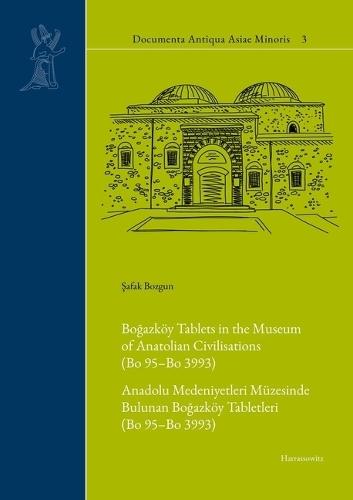 Documenta Antiqua Asiae Minoris 3

Şafak Bozgun

Boğazköy Tablets in the Museum of Anatolian Civilisations (Bo 95–Bo 3993)

Anadolu Medeniyetleri Müzesinde Bulunan Boğazköy Tabletleri (Bo 95–Bo 3993)

Harrassowitz